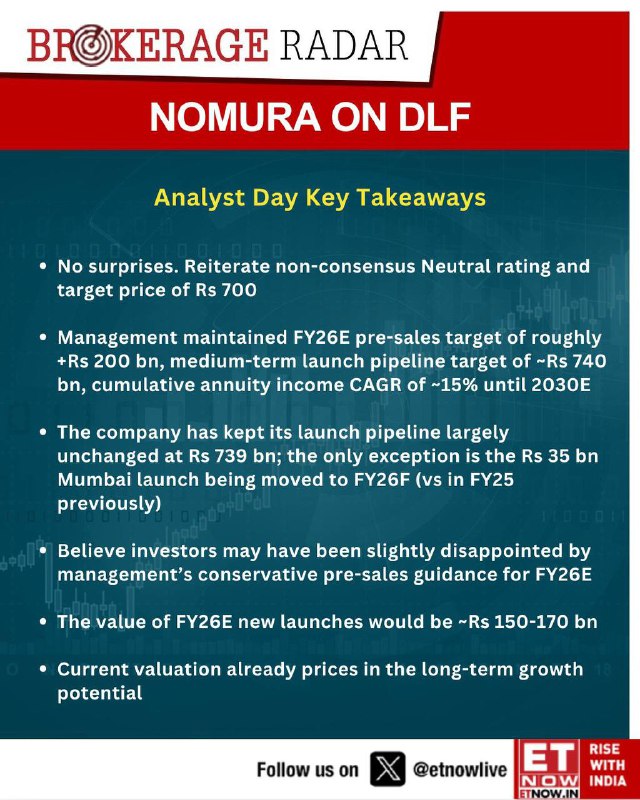 BROKERAGE RADAR

NOMURA ON DLF

Analyst Day Key Takeaways

• No surprises. Reiterate non-consensus Neutral rating and target price of Rs 700

• Management maintained FY26E pre-sales target of roughly +Rs 200 bn, medium-term launch pipeline target of ~Rs 740 bn, cumulative annuity income CAGR of ~15% until 2030E

• The company has kept its launch pipeline largely unchanged at Rs 739 bn; the only exception is the Rs 35 bn Mumbai launch being moved to FY26F (vs in FY25 previously)

• Believe investors may have been slightly disappointed by management's conservative pre-sales guidance for FY26E

• The value of FY26E new launches would be ~Rs 150-170 bn

• Current valuation already prices in the long-term growth potential

Follow us on @etnowlive

ET NOW ETNOW.IN RISE WITH INDIA